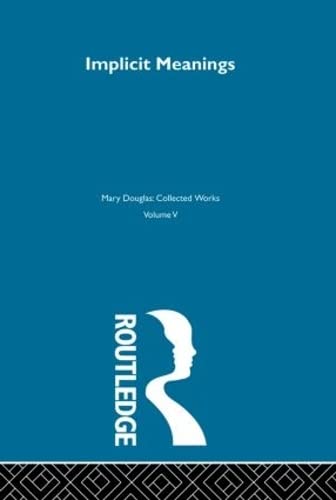 Implicit Meanings

Mary Douglas: Collected Works
Volume V

ROUTLEDGE